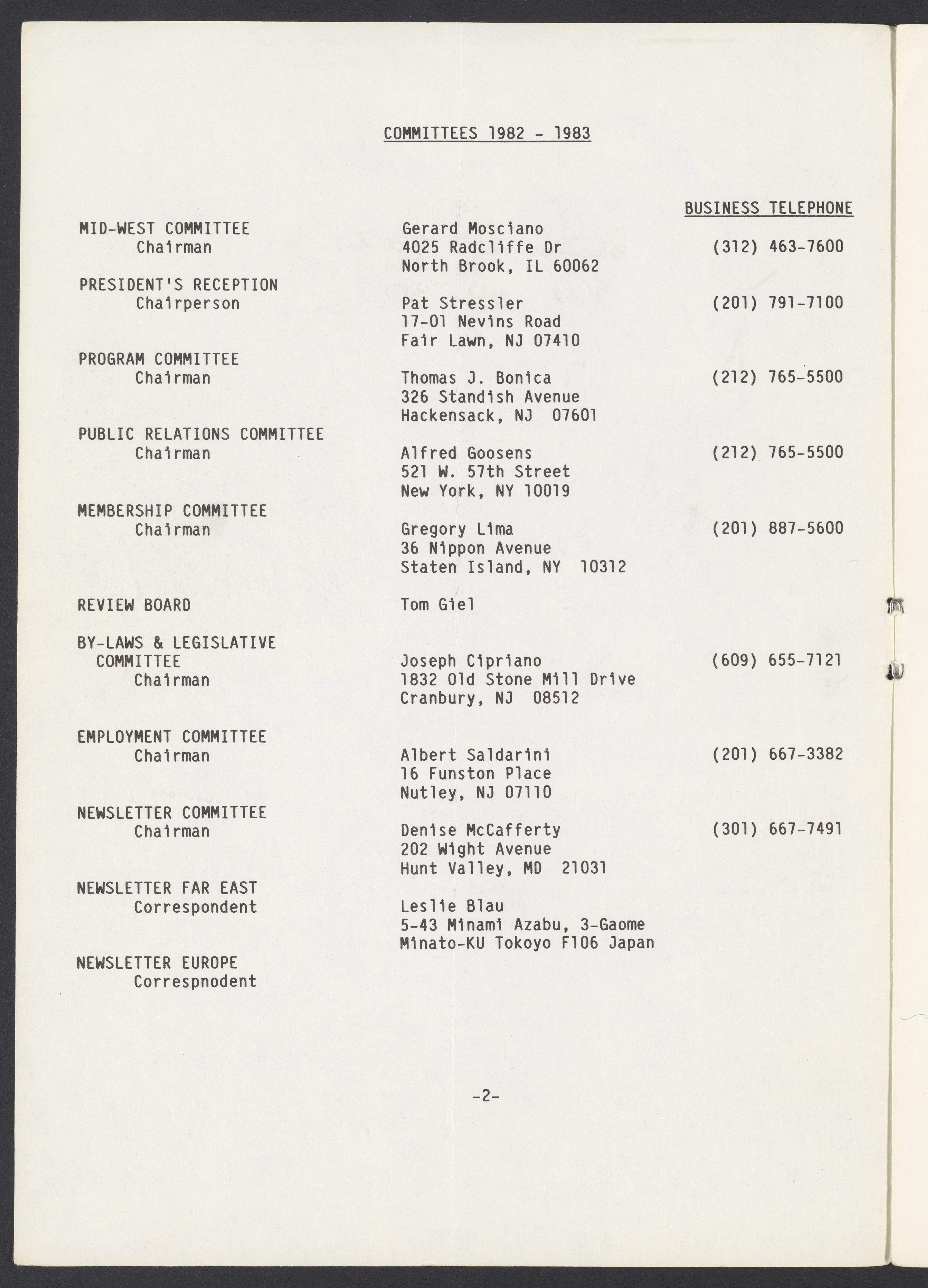 COMMITTEES 1982 - 1983

BUSINESS TELEPHONE

MID-WEST COMMITTEE
Chairman
Gerard Mosciano
4025 Radcliffe Dr
North Brook, IL 60062
(312) 463-7600

PRESIDENT'S RECEPTION
Chairperson
Pat Stressler
17-01 Nevins Road
Fair Lawn, NJ 07410
(201) 791-7100

PROGRAM COMMITTEE
Chairman
Thomas J. Bonica
326 Standish Avenue
Hackensack, NJ 07601
(212) 765-5500

PUBLIC RELATIONS COMMITTEE
Chairman
Alfred Goosens
521 W. 57th Street
New York, NY 10019
(212) 765-5500

MEMBERSHIP COMMITTEE
Chairman
Gregory Lima
36 Nippon Avenue
Staten Island, NY 10312
(201) 887-5600

REVIEW BOARD
Tom Giel

BY-LAWS & LEGISLATIVE COMMITTEE
Chairman
Joseph Cipriano
1832 Old Stone Mill Drive
Cranbury, NJ 08512
(609) 655-7121

EMPLOYMENT COMMITTEE
Chairman
Albert Saldarini
16 Funston Place
Nutley, NJ 07110
(201) 667-3382

NEWSLETTER COMMITTEE
Chairman
Denise McCafferty
202 Wight Avenue
Hunt Valley, MD 21031
(301) 667-7491

NEWSLETTER FAR EAST
Correspondent
Leslie Blau
5-43 Minami Azabu, 3-Gaome
Minato-KU Tokoyo F106 Japan

NEWSLETTER EUROPE
Correspnodent

-2-